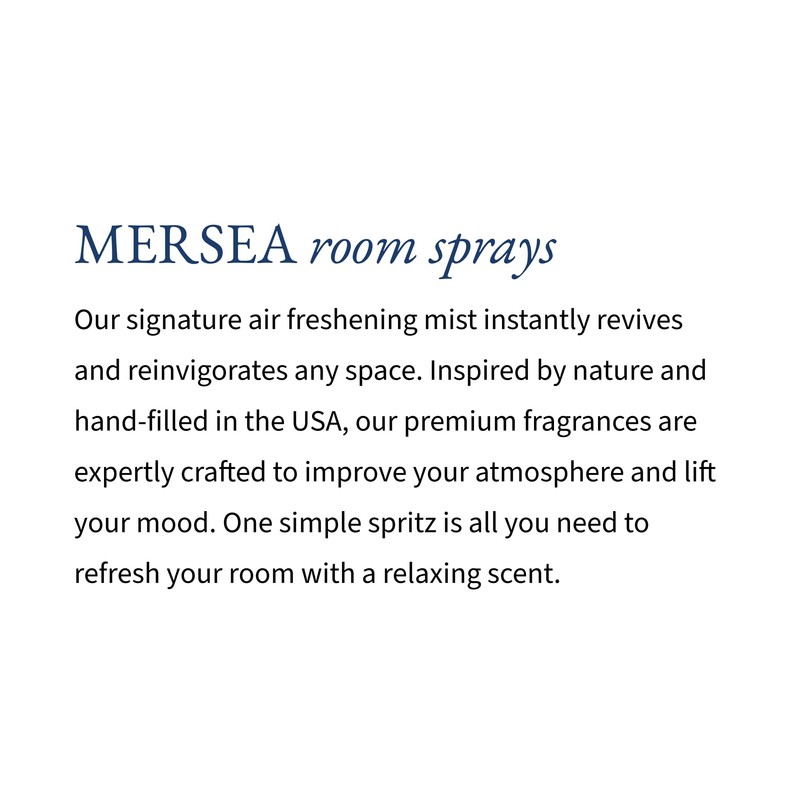 MERSEA room sprays

Our signature air freshening mist instantly revives and reinvigorates any space. Inspired by nature and hand-filled in the USA, our premium fragrances are expertly crafted to improve your atmosphere and lift your mood. One simple spritz is all you need to refresh your room with a relaxing scent.